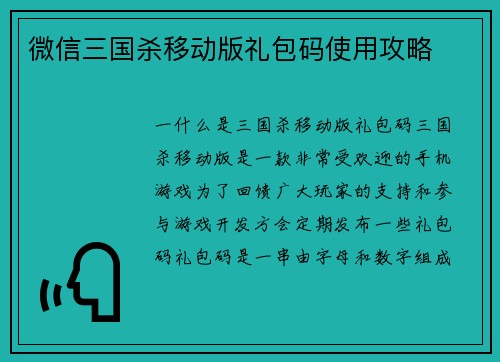 微信三国杀移动版礼包码使用攻略

一什么是三国杀移动版礼包码三国杀移动版是一款非常受欢迎的手机游戏为了回馈广大玩家的支持和参与游戏开发方会定期发布一些礼包码礼包码是一串由字母和数字组成